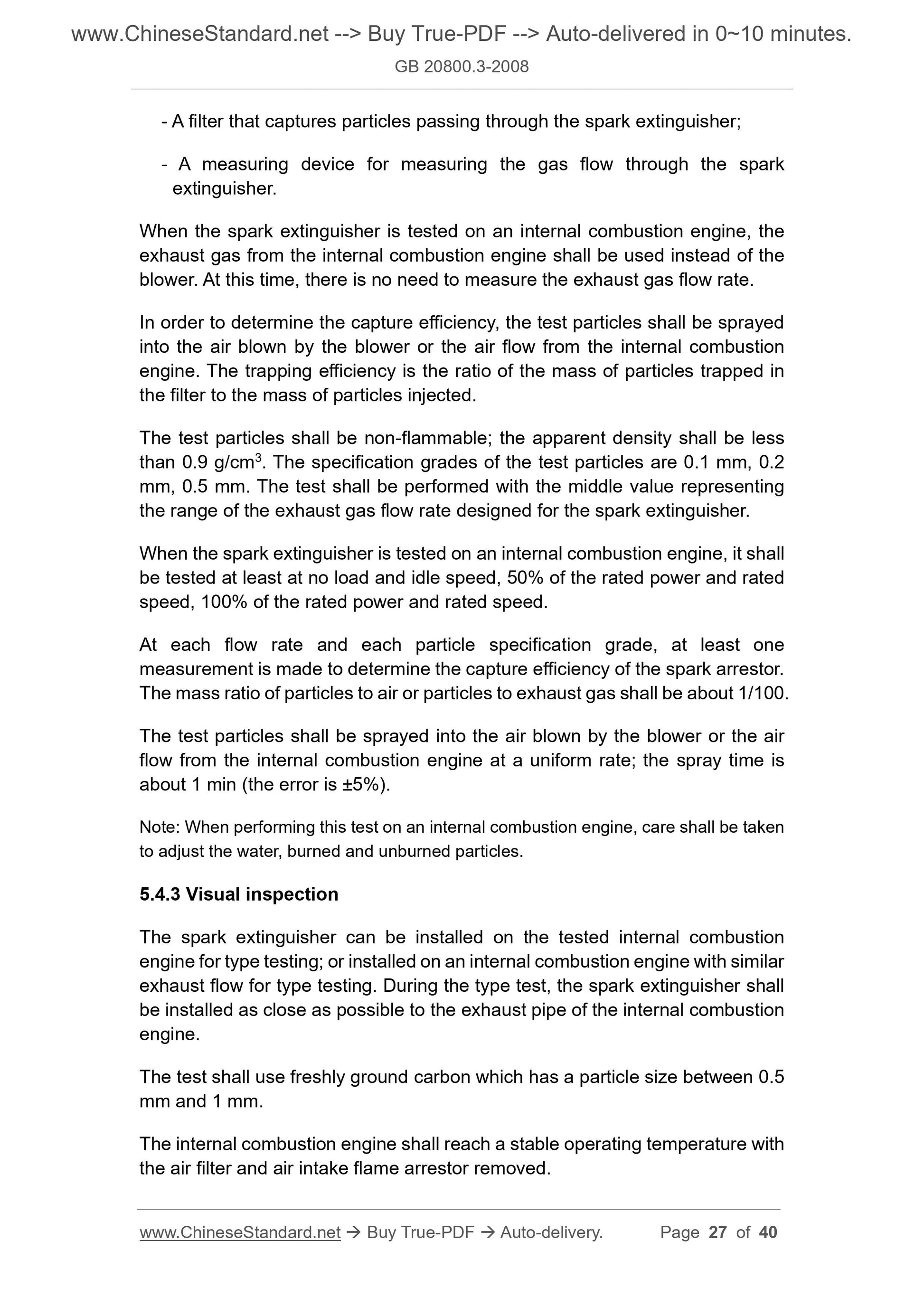 www.ChineseStandard.net --> Buy True-PDF --> Auto-delivered in 0~10 minutes.
GB 20800.3-2008

- A filter that captures particles passing through the spark extinguisher;

- A measuring device for measuring the gas flow through the spark extinguisher.

When the spark extinguisher is tested on an internal combustion engine, the exhaust gas from the internal combustion engine shall be used instead of the blower. At this time, there is no need to measure the exhaust gas flow rate.

In order to determine the capture efficiency, the test particles shall be sprayed into the air blown by the blower or the air flow from the internal combustion engine. The trapping efficiency is the ratio of the mass of particles trapped in the filter to the mass of particles injected.

The test particles shall be non-flammable; the apparent density shall be less than 0.9 g/cm$^3$. The specification grades of the test particles are 0.1 mm, 0.2 mm, 0.5 mm. The test shall be performed with the middle value representing the range of the exhaust gas flow rate designed for the spark extinguisher.

When the spark extinguisher is tested on an internal combustion engine, it shall be tested at least at no load and idle speed, 50% of the rated power and rated speed, 100% of the rated power and rated speed.

At each flow rate and each particle specification grade, at least one measurement is made to determine the capture efficiency of the spark arrestor. The mass ratio of particles to air or particles to exhaust gas shall be about 1/100.

The test particles shall be sprayed into the air blown by the blower or the air flow from the internal combustion engine at a uniform rate; the spray time is about 1 min (the error is ±5%).

Note: When performing this test on an internal combustion engine, care shall be taken to adjust the water, burned and unburned particles.

5.4.3 Visual inspection

The spark extinguisher can be installed on the tested internal combustion engine for type testing; or installed on an internal combustion engine with similar exhaust flow for type testing. During the type test, the spark extinguisher shall be installed as close as possible to the exhaust pipe of the internal combustion engine.

The test shall use freshly ground carbon which has a particle size between 0.5 mm and 1 mm.

The internal combustion engine shall reach a stable operating temperature with the air filter and air intake flame arrestor removed.

www.ChineseStandard.net → Buy True-PDF → Auto-delivery. Page 27 of 40